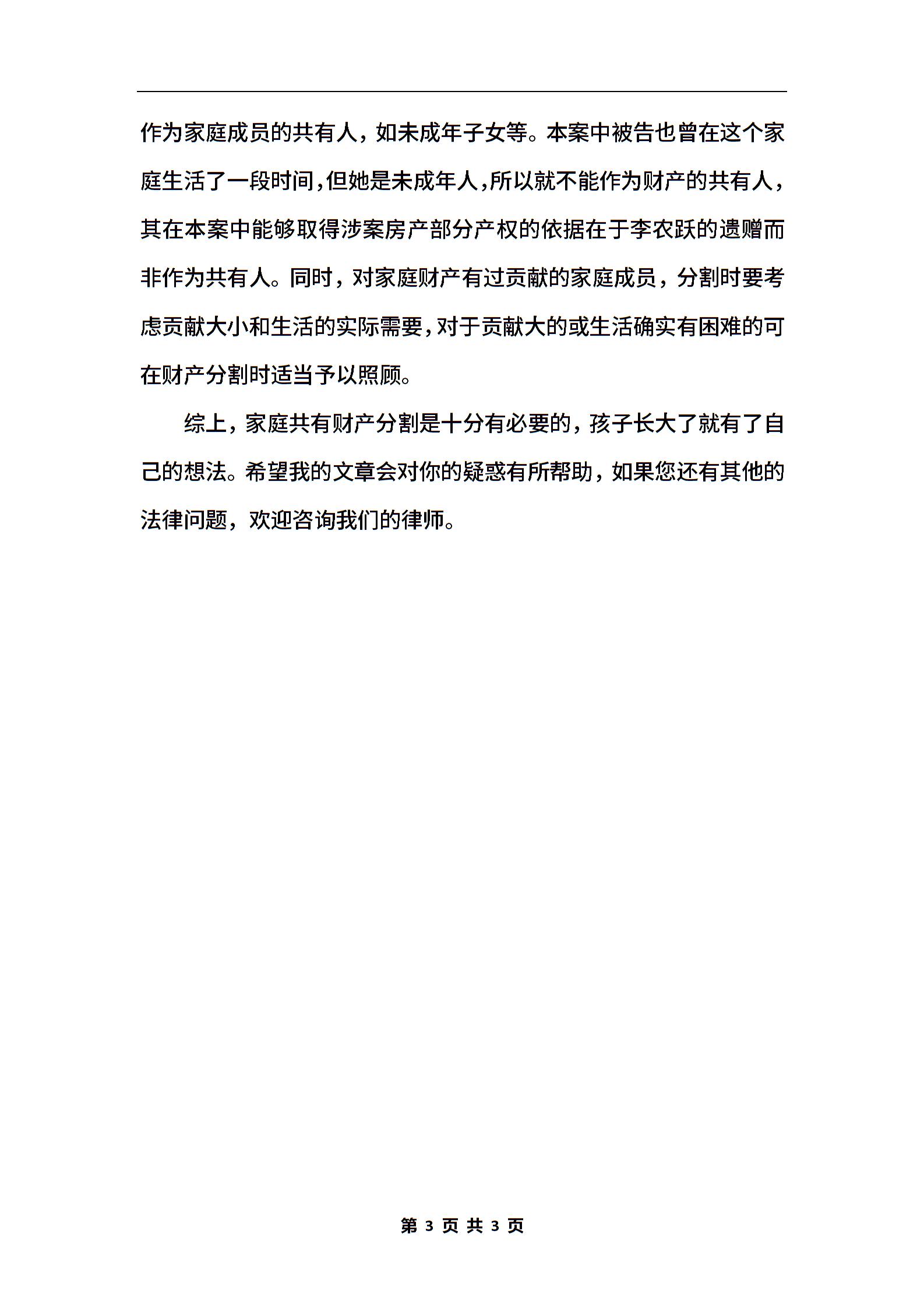 作为家庭成员的共有人，如未成年子女等。本案中被告也曾在这个家庭生活了一段时间，但她是未成年人，所以就不能作为财产的共有人，其在本案中能够取得涉案房产部分产权的依据在于李农跃的遗赠而非作为共有人。同时，对家庭财产有过贡献的家庭成员，分割时要考虑贡献大小和生活的实际需要，对于贡献大的或生活确实有困难的可在财产分割时适当予以照顾。

综上，家庭共有财产分割是十分有必要的，孩子长大了就有了自己的想法。希望我的文章会对你的疑惑有所帮助，如果您还有其他的法律问题，欢迎咨询我们的律师。

第 3 页 共 3 页